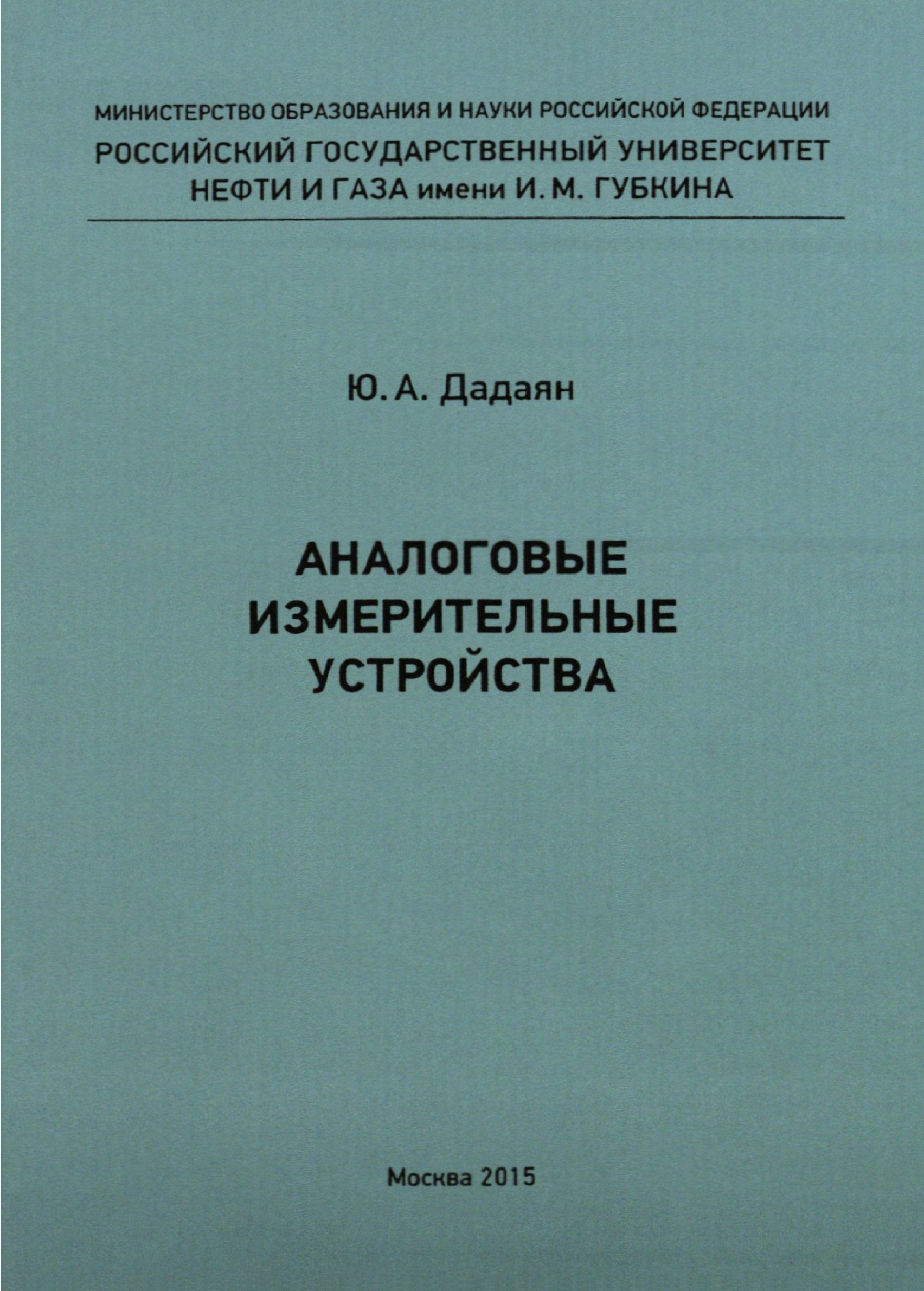 МИНИСТЕРСТВО ОБРАЗОВАНИЯ И НАУКИ РОССИЙСКОЙ ФЕДЕРАЦИИ
РОССИЙСКИЙ ГОСУДАРСТВЕННЫЙ УНИВЕРСИТЕТ
НЕФТИ И ГАЗА имени И. М. ГУБКИНА

Ю. А. Дадаян

АНАЛОГОВЫЕ
ИЗМЕРИТЕЛЬНЫЕ
УСТРОЙСТВА

Москва 2015